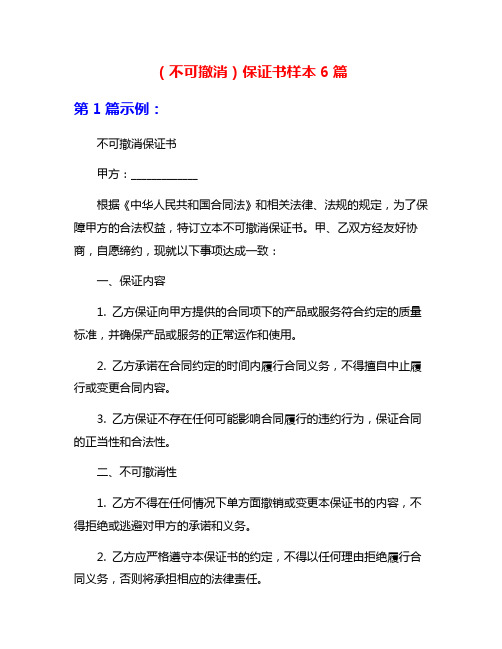 （不可撤消）保证书样本 6 篇

第 1 篇示例：

不可撤消保证书

甲方：____________

根据《中华人民共和国合同法》和相关法律、法规的规定，为了保障甲方的合法权益，特订立本不可撤消保证书。甲、乙双方经友好协商，自愿缔约，现就以下事项达成一致：

一、保证内容

1. 乙方保证向甲方提供的合同项下的产品或服务符合约定的质量标准，并确保产品或服务的正常运作和使用。

2. 乙方承诺在合同约定的时间内履行合同义务，不得擅自中止履行或变更合同内容。

3. 乙方保证不存在任何可能影响合同履行的违约行为，保证合同的正当性和合法性。

二、不可撤消性

1. 乙方不得在任何情况下单方面撤销或变更本保证书的内容，不得拒绝或逃避对甲方的承诺和义务。

2. 乙方应严格遵守本保证书的约定，不得以任何理由拒绝履行合同义务，否则将承担相应的法律责任。